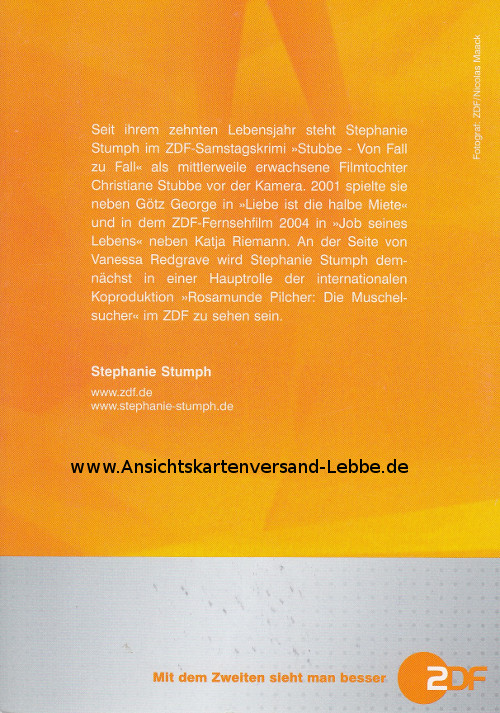 Fotograf: ZDF/Nicolas Maack

Seit ihrem zehnten Lebensjahr steht Stephanie Stumph im ZDF-Samstagskrimi »Stubbe - Von Fall zu Fall« als mittlerweile erwachsene Filmtochter Christiane Stubbe vor der Kamera. 2001 spielte sie neben Götz George in »Liebe ist die halbe Miete« und in dem ZDF-Fernsehfilm 2004 in »Job seines Lebens« neben Katja Riemann. An der Seite von Vanessa Redgrave wird Stephanie Stumph demnächst in einer Hauptrolle der internationalen Koproduktion »Rosamunde Pilcher: Die Muschelsucher« im ZDF zu sehen sein.

Stephanie Stumph
www.zdf.de
www.stephanie-stumph.de

www.Ansichtskartenversand-Lebbe.de

Mit dem Zweiten sieht man besser

2DF